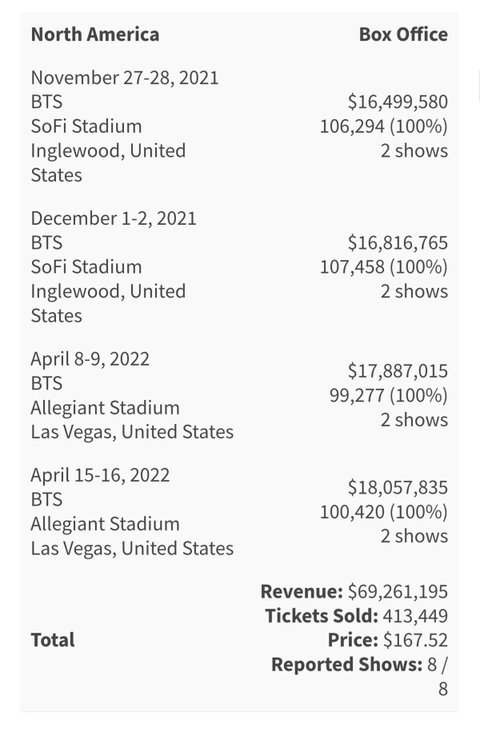 | North America | Box Office |
|---|---|
| November 27-28, 2021 BTS SoFi Stadium Inglewood, United States | \$16,499,580 106,294 (100%) 2 shows |
| December 1-2, 2021 BTS SoFi Stadium Inglewood, United States | \$16,816,765 107,458 (100%) 2 shows |
| April 8-9, 2022 BTS Allegiant Stadium Las Vegas, United States | \$17,887,015 99,277 (100%) 2 shows |
| April 15-16, 2022 BTS Allegiant Stadium Las Vegas, United States | \$18,057,835 100,420 (100%) 2 shows |
| Total | Revenue: \$69,261,195 Tickets Sold: 413,449 Price: \$167.52 Reported Shows: 8 / 8 |